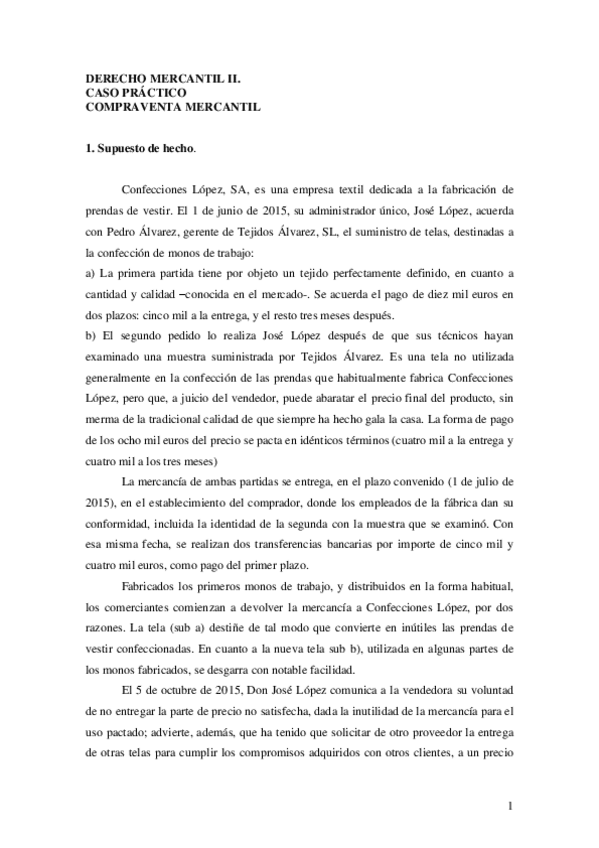 DERECHO MERCANTIL II.
CASO PRÁCTICO
COMPRAVENTA MERCANTIL

1. Supuesto de hecho.

Confecciones López, SA, es una empresa textil dedicada a la fabricación de prendas de vestir. El 1 de junio de 2015, su administrador único, José López, acuerda con Pedro Álvarez, gerente de Tejidos Álvarez, SL, el suministro de telas, destinadas a la confección de monos de trabajo:
a) La primera partida tiene por objeto un tejido perfectamente definido, en cuanto a cantidad y calidad –conocida en el mercado-. Se acuerda el pago de diez mil euros en dos plazos: cinco mil a la entrega, y el resto tres meses después.
b) El segundo pedido lo realiza José López después de que sus técnicos hayan examinado una muestra suministrada por Tejidos Álvarez. Es una tela no utilizada generalmente en la confección de las prendas que habitualmente fabrica Confecciones López, pero que, a juicio del vendedor, puede abaratar el precio final del producto, sin merma de la tradicional calidad de que siempre ha hecho gala la casa. La forma de pago de los ocho mil euros del precio se pacta en idénticos términos (cuatro mil a la entrega y cuatro mil a los tres meses)

La mercancía de ambas partidas se entrega, en el plazo convenido (1 de julio de 2015), en el establecimiento del comprador, donde los empleados de la fábrica dan su conformidad, incluida la identidad de la segunda con la muestra que se examinó. Con esa misma fecha, se realizan dos transferencias bancarias por importe de cinco mil y cuatro mil euros, como pago del primer plazo.

Fabricados los primeros monos de trabajo, y distribuidos en la forma habitual, los comerciantes comienzan a devolver la mercancía a Confecciones López, por dos razones. La tela (sub a) destiñe de tal modo que convierte en inútiles las prendas de vestir confeccionadas. En cuanto a la nueva tela sub b), utilizada en algunas partes de los monos fabricados, se desgarra con notable facilidad.

El 5 de octubre de 2015, Don José López comunica a la vendedora su voluntad de no entregar la parte de precio no satisfecha, dada la inutilidad de la mercancía para el uso pactado; advierte, además, que ha tenido que solicitar de otro proveedor la entrega de otras telas para cumplir los compromisos adquiridos con otros clientes, a un precio

1